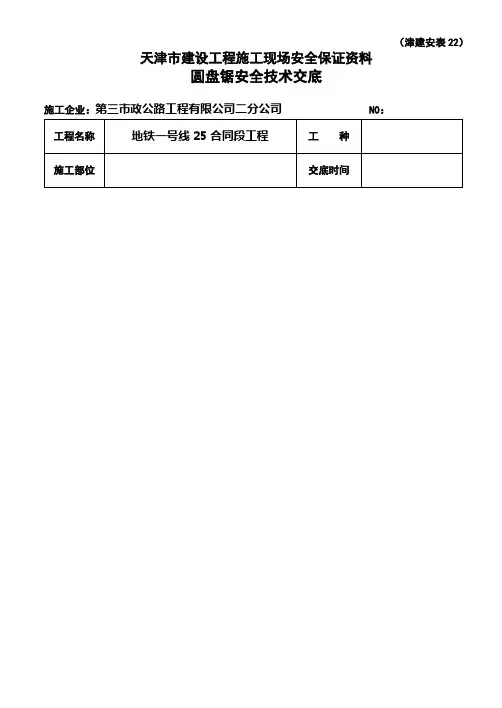 （津建安表 22）

天津市建设工程施工现场安全保证资料
圆盘锯安全技术交底

施工企业：第三市政公路工程有限公司二分公司 NO：

| 工程名称 | 地铁一号线 25 合同段工程 | 工　种 |  |
|---|---|---|---|
| 施工部位 |  | 交底时间 |  |